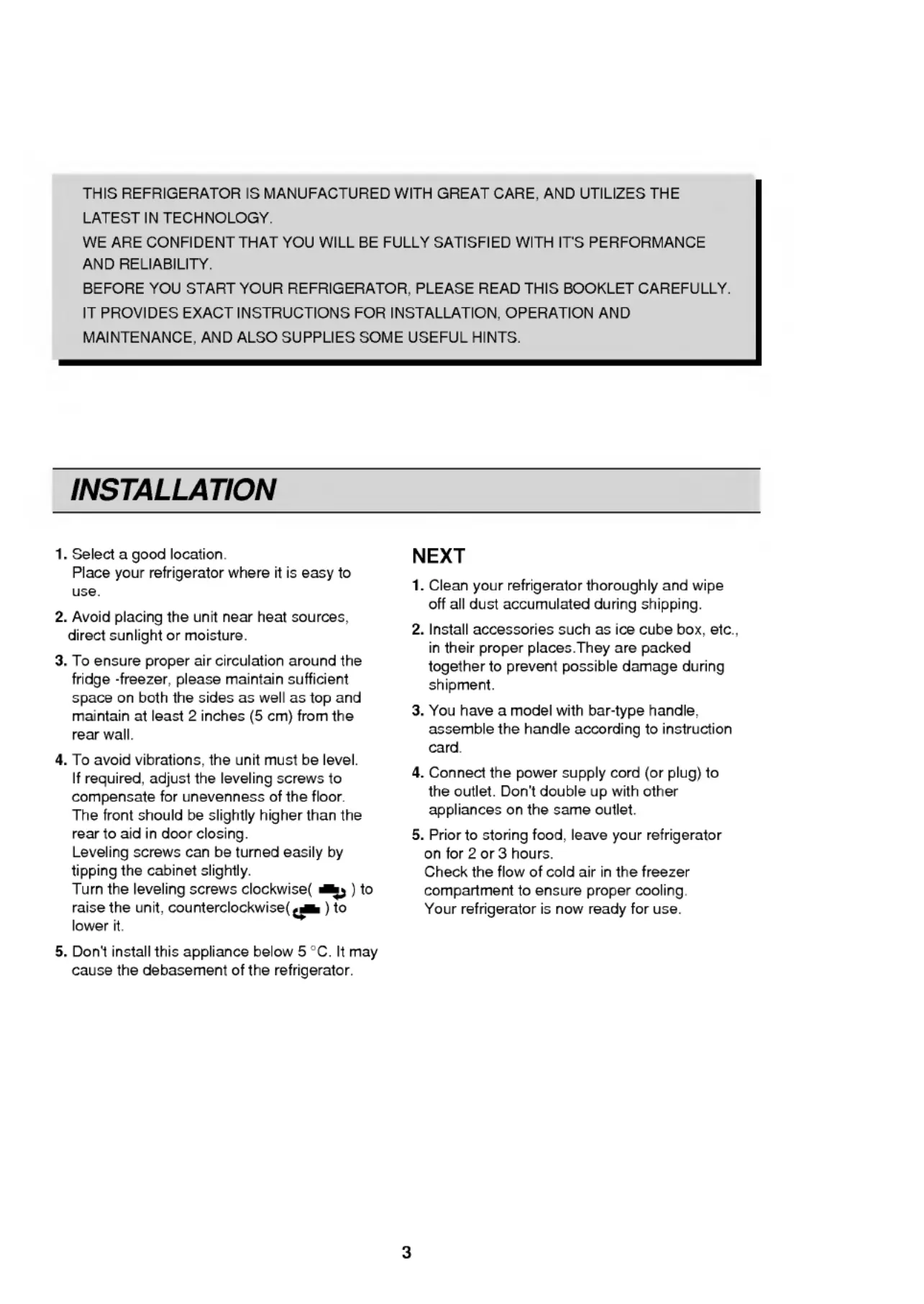 THIS REFRIGERATOR IS MANUFACTURED WITH GREAT CARE, AND UTILIZES THE LATEST IN TECHNOLOGY.
WE ARE CONFIDENT THAT YOU WILL BE FULLY SATISFIED WITH IT'S PERFORMANCE AND RELIABILITY.
BEFORE YOU START YOUR REFRIGERATOR, PLEASE READ THIS BOOKLET CAREFULLY.
IT PROVIDES EXACT INSTRUCTIONS FOR INSTALLATION, OPERATION AND MAINTENANCE, AND ALSO SUPPLIES SOME USEFUL HINTS.

INSTALLATION

1. Select a good location.
Place your refrigerator where it is easy to use.

2. Avoid placing the unit near heat sources, direct sunlight or moisture.

3. To ensure proper air circulation around the fridge -freezer, please maintain sufficient space on both the sides as well as top and maintain at least 2 inches (5 cm) from the rear wall.

4. To avoid vibrations, the unit must be level.
If required, adjust the leveling screws to compensate for unevenness of the floor.
The front should be slightly higher than the rear to aid in door closing.
Leveling screws can be turned easily by tipping the cabinet slightly.
Turn the leveling screws clockwise( ) to raise the unit, counterclockwise( ) to lower it.

5. Don't install this appliance below 5 °C. It may cause the debasement of the refrigerator.

NEXT

1. Clean your refrigerator thoroughly and wipe off all dust accumulated during shipping.

2. Install accessories such as ice cube box, etc., in their proper places.They are packed together to prevent possible damage during shipment.

3. You have a model with bar-type handle, assemble the handle according to instruction card.

4. Connect the power supply cord (or plug) to the outlet. Don't double up with other appliances on the same outlet.

5. Prior to storing food, leave your refrigerator on for 2 or 3 hours.
Check the flow of cold air in the freezer compartment to ensure proper cooling.
Your refrigerator is now ready for use.

3